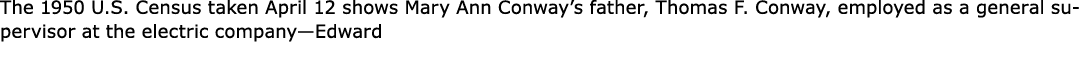 The 1950 U.S. Census taken April 12 shows Mary Ann Conway's father, Thomas F. Conway, employed as a general supervisor at the electric company—Edward